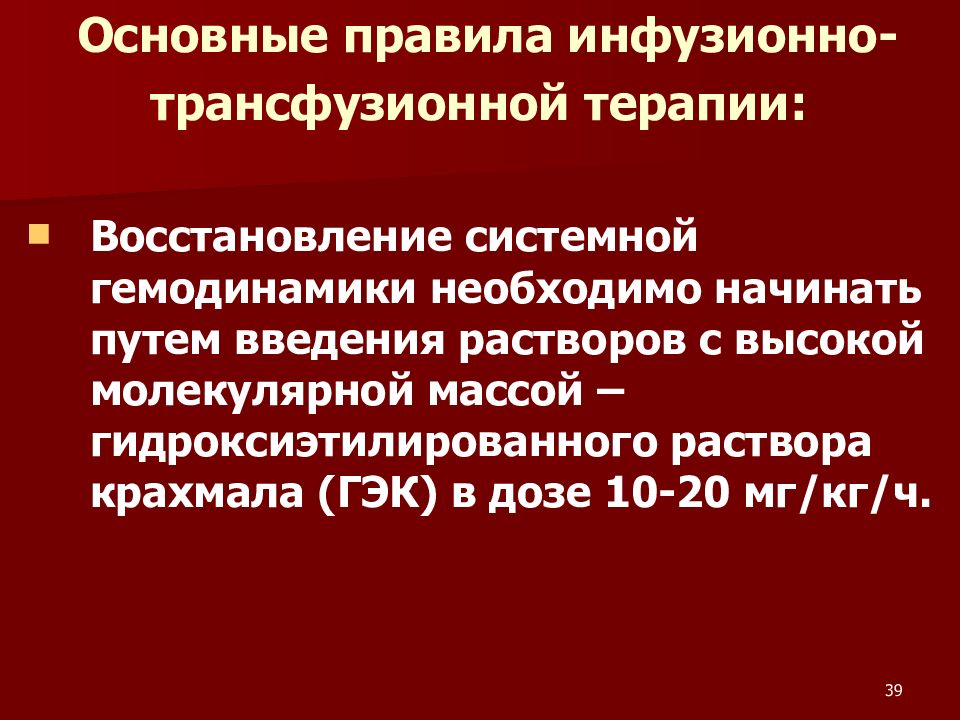 Основные правила инфузионно-трансфузионной терапии:

Восстановление системной гемодинамики необходимо начинать путем введения растворов с высокой молекулярной массой – гидроксиэтилированного раствора крахмала (ГЭК) в дозе 10-20 мг/кг/ч.

39